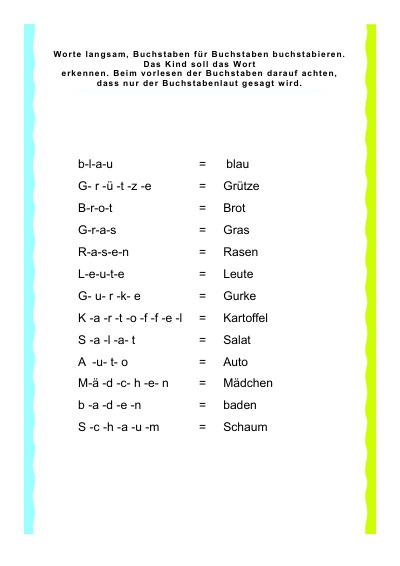 Worte langsam, Buchstaben für Buchstaben buchstabieren. Das Kind soll das Wort erkennen. Beim vorlesen der Buchstaben darauf achten, dass nur der Buchstabenlaut gesagt wird.

b-l-a-u = blau
G- r -ü -t -z -e = Grütze
B-r-o-t = Brot
G-r-a-s = Gras
R-a-s-e-n = Rasen
L-e-u-t-e = Leute
G- u- r -k- e = Gurke
K -a -r -t -o -f -f -e -l = Kartoffel
S -a -l -a- t = Salat
A -u- t- o = Auto
M-ä -d -c- h -e- n = Mädchen
b -a -d -e -n = baden
S -c -h -a -u -m = Schaum